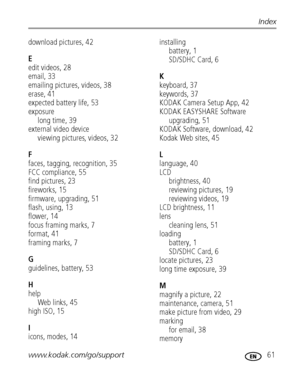 Index

download pictures, 42

E
edit videos, 28
email, 33
emailing pictures, videos, 38
erase, 41
expected battery life, 53
exposure
long time, 39
external video device
viewing pictures, videos, 32

F
faces, tagging, recognition, 35
FCC compliance, 55
find pictures, 23
fireworks, 15
firmware, upgrading, 51
flash, using, 13
flower, 14
focus framing marks, 7
format, 41
framing marks, 7

G
guidelines, battery, 53

H
help
Web links, 45
high ISO, 15

I
icons, modes, 14

installing
battery, 1
SD/SDHC Card, 6

K
keyboard, 37
keywords, 37
KODAK Camera Setup App, 42
KODAK EASYSHARE Software
upgrading, 51
KODAK Software, download, 42
Kodak Web sites, 45

L
language, 40
LCD
brightness, 40
reviewing pictures, 19
reviewing videos, 19
LCD brightness, 11
lens
cleaning lens, 51
loading
battery, 1
SD/SDHC Card, 6
locate pictures, 23
long time exposure, 39

M
magnify a picture, 22
maintenance, camera, 51
make picture from video, 29
marking
for email, 38
memory

www.kodak.com/go/support

EN 61